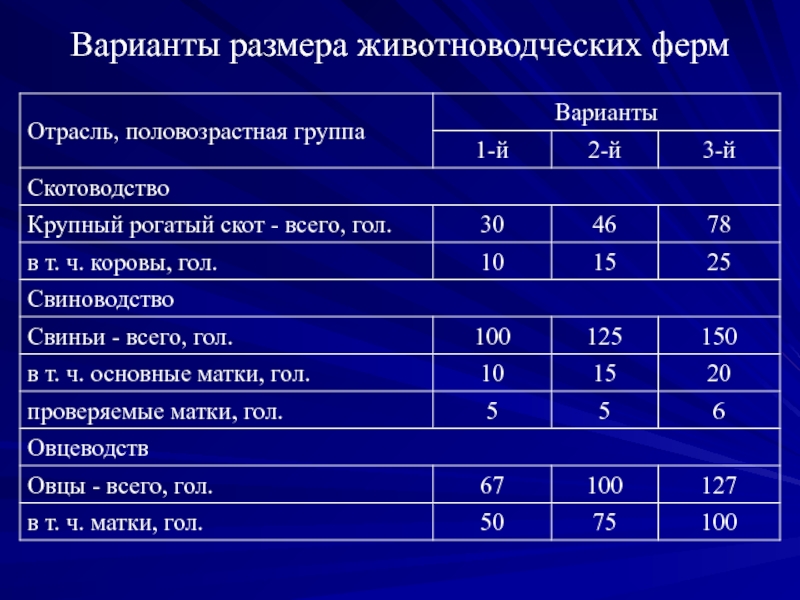 Варианты размера животноводческих ферм

| Отрасль, половозрастная группа | Варианты | | |
|---|---|---|---|
| | 1-й | 2-й | 3-й |
| Скотоводство | | | |
| Крупный рогатый скот - всего, гол. | 30 | 46 | 78 |
| в т. ч. коровы, гол. | 10 | 15 | 25 |
| Свиноводство | | | |
| Свиньи - всего, гол. | 100 | 125 | 150 |
| в т. ч. основные матки, гол. | 10 | 15 | 20 |
| проверяемые матки, гол. | 5 | 5 | 6 |
| Овцеводств | | | |
| Овцы - всего, гол. | 67 | 100 | 127 |
| в т. ч. матки, гол. | 50 | 75 | 100 |